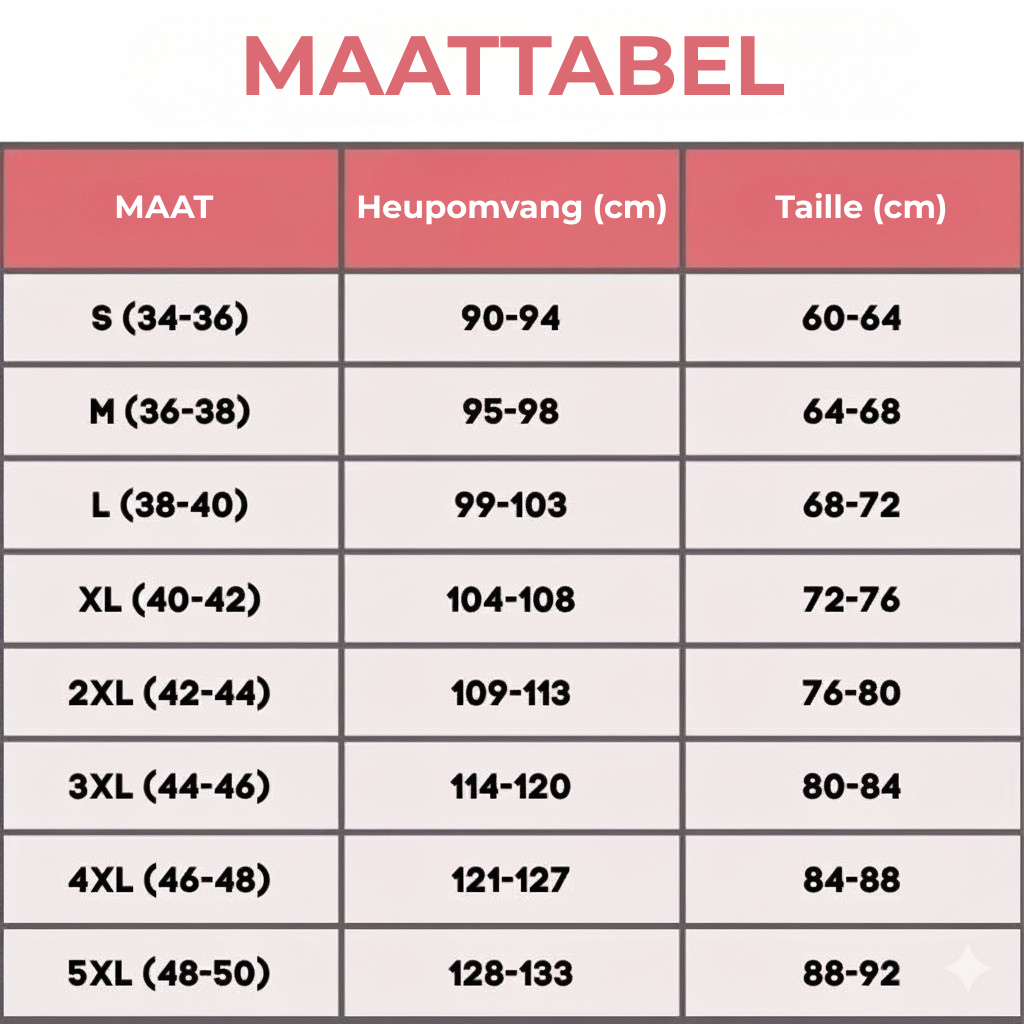 MAATTABEL

| MAAT | Heupomvang (cm) | Taille (cm) |
|---|---|---|
| S (34-36) | 90-94 | 60-64 |
| M (36-38) | 95-98 | 64-68 |
| L (38-40) | 99-103 | 68-72 |
| XL (40-42) | 104-108 | 72-76 |
| 2XL (42-44) | 109-113 | 76-80 |
| 3XL (44-46) | 114-120 | 80-84 |
| 4XL (46-48) | 121-127 | 84-88 |
| 5XL (48-50) | 128-133 | 88-92 |